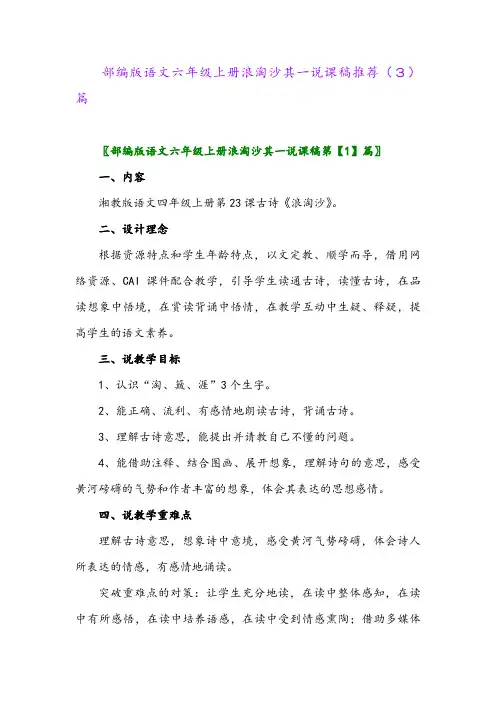 部编版语文六年级上册浪淘沙其一说课稿推荐（3）篇

〖部编版语文六年级上册浪淘沙其一说课稿第【1】篇〗

一、内容

湘教版语文四年级上册第23课古诗《浪淘沙》。

二、设计理念

根据资源特点和学生年龄特点，以文定教、顺学而导，借用网络资源、CAI课件配合教学，引导学生读通古诗，读懂古诗，在品读想象中悟境，在赏读背诵中悟情，在教学互动中生疑、释疑，提高学生的语文素养。

三、说教学目标

1、认识“淘、簸、涯”3个生字。

2、能正确、流利、有感情地朗读古诗，背诵古诗。

3、理解古诗意思，能提出并请教自己不懂的问题。

4、能借助注释、结合图画、展开想象，理解诗句的意思，感受黄河磅礴的气势和作者丰富的想象，体会其表达的思想感情。

四、说教学重难点

理解古诗意思，想象诗中意境，感受黄河气势磅礴，体会诗人所表达的情感，有感情地诵读。

突破重难点的对策：让学生充分地读，在读中整体感知，在读中有所感悟，在读中培养语感，在读中受到情感熏陶；借助多媒体